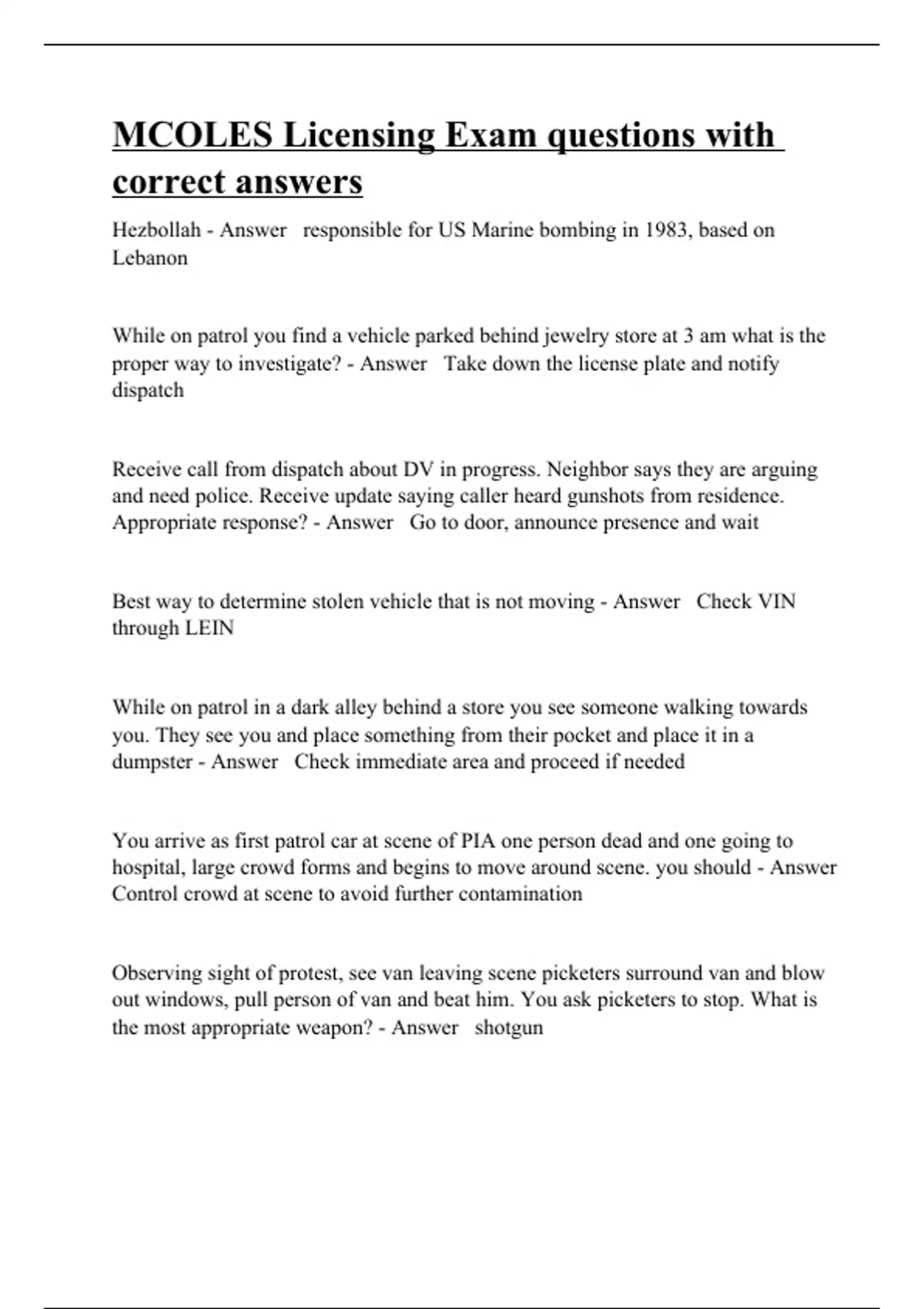 MCOLES Licensing Exam questions with correct answers

Hezbollah - Answer responsible for US Marine bombing in 1983, based on Lebanon

While on patrol you find a vehicle parked behind jewelry store at 3 am what is the proper way to investigate? - Answer Take down the license plate and notify dispatch

Receive call from dispatch about DV in progress. Neighbor says they are arguing and need police. Receive update saying caller heard gunshots from residence. Appropriate response? - Answer Go to door, announce presence and wait

Best way to determine stolen vehicle that is not moving - Answer Check VIN through LEIN

While on patrol in a dark alley behind a store you see someone walking towards you. They see you and place something from their pocket and place it in a dumpster - Answer Check immediate area and proceed if needed

You arrive as first patrol car at scene of PIA one person dead and one going to hospital, large crowd forms and begins to move around scene. you should - Answer Control crowd at scene to avoid further contamination

Observing sight of protest, see van leaving scene picketers surround van and blow out windows, pull person of van and beat him. You ask picketers to stop. What is the most appropriate weapon? - Answer shotgun